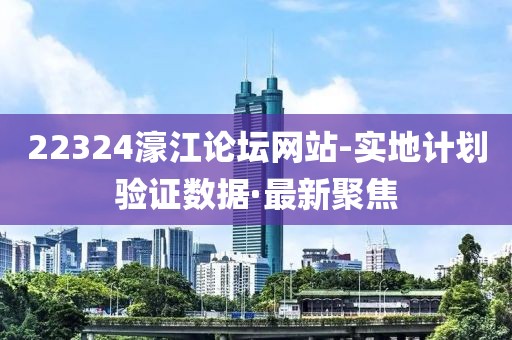 22324濠江论坛网站-实地计划验证数据·最新聚焦